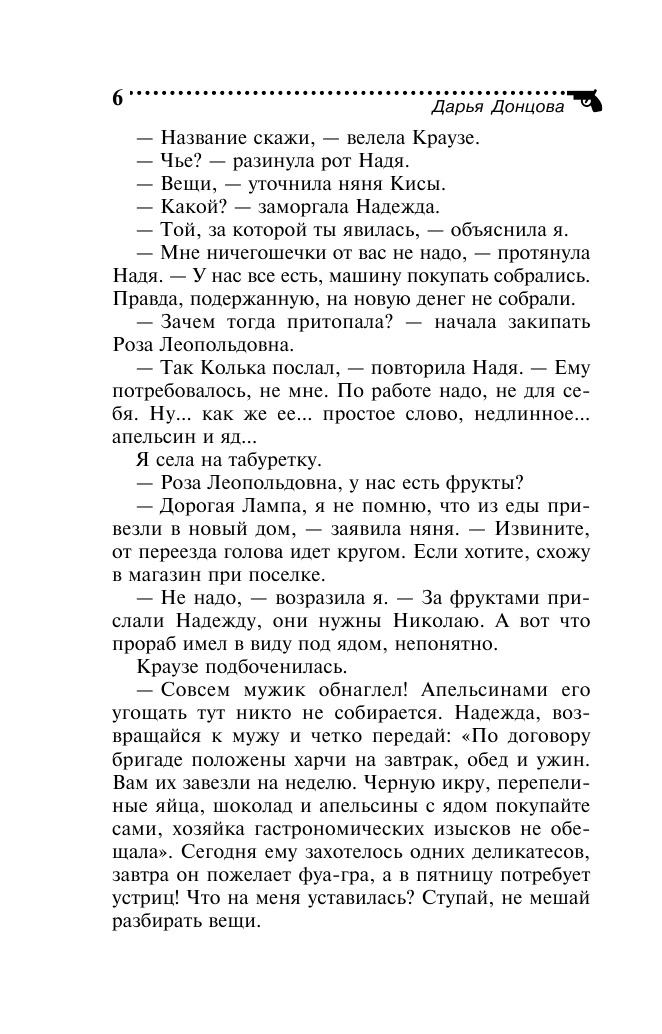 6 Дарья Донцова

— Название скажи, — велела Краузе.

— Чье? — разинула рот Надя.

— Вещи, — уточнила няня Кисы.

— Какой? — заморгала Надежда.

— Той, за которой ты явилась, — объяснила я.

— Мне ничегошечки от вас не надо, — протянула Надя. — У нас все есть, машину покупать собрались. Правда, подержанную, на новую денег не собрали.

— Зачем тогда притопала? — начала закипать Роза Леопольдовна.

— Так Колька послал, — повторила Надя. — Ему потребовалось, не мне. По работе надо, не для себя. Ну... как же ее... простое слово, недлинное... апельсин и яд...

Я села на табуретку.

— Роза Леопольдовна, у нас есть фрукты?

— Дорогая Лампа, я не помню, что из еды привезли в новый дом, — заявила няня. — Извините, от переезда голова идет кругом. Если хотите, схожу в магазин при поселке.

— Не надо, — возразила я. — За фруктами прислали Надежду, они нужны Николаю. А вот что прораб имел в виду под ядом, непонятно.

Краузе подбоченилась.

— Совсем мужик обнаглел! Апельсинами его угощать тут никто не собирается. Надежда, возвращайся к мужу и четко передай: «По договору бригаде положены харчи на завтрак, обед и ужин. Вам их завезли на неделю. Черную икру, перепелиные яйца, шоколад и апельсины с ядом покупайте сами, хозяйка гастрономических изысков не обещала». Сегодня ему захотелось одних деликатесов, завтра он пожелает фуа-гра, а в пятницу потребует устриц! Что на меня уставилась? Ступай, не мешай разбирать вещи.